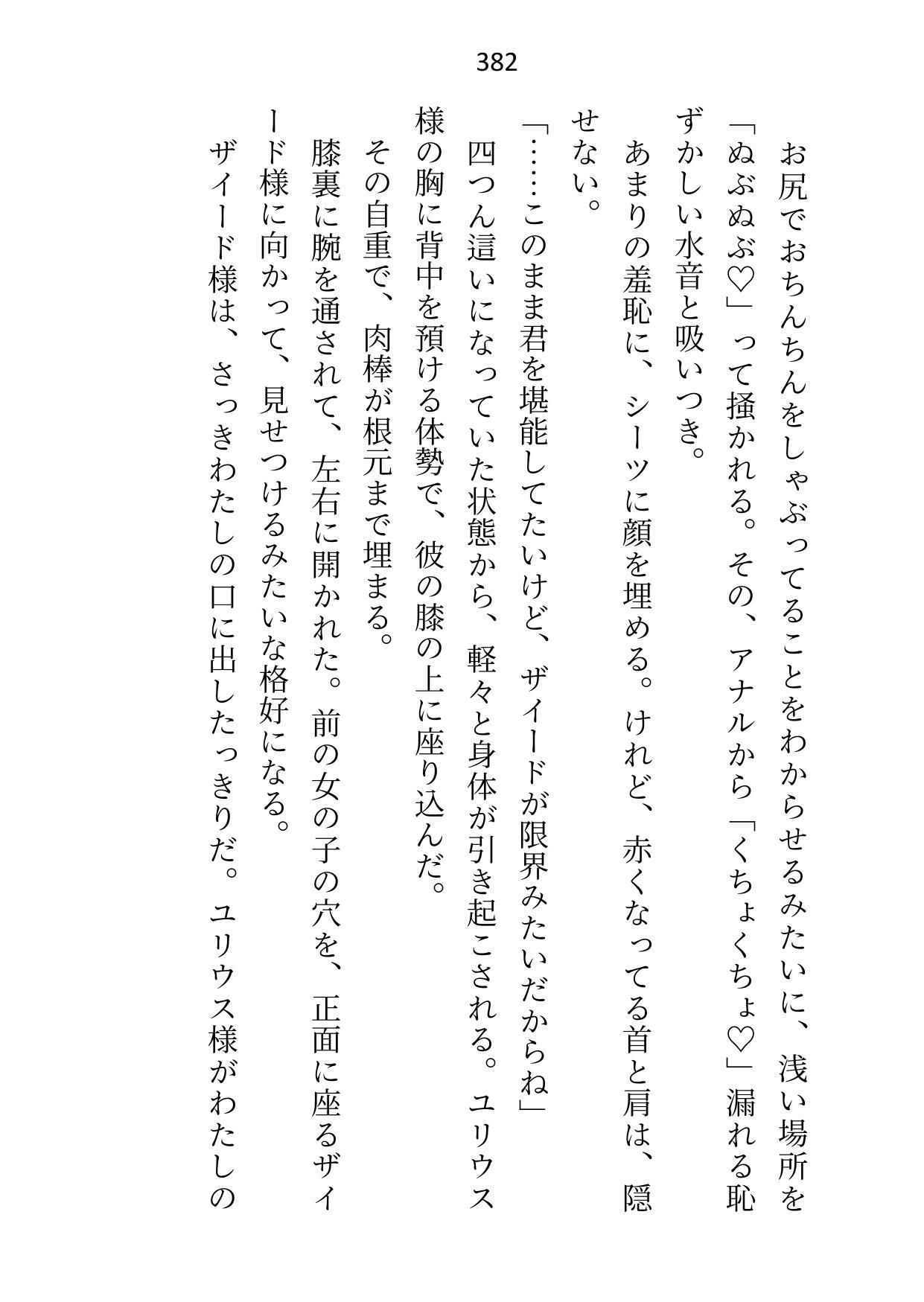 382

お尻でおちんちんをしゃぶってることをわからせるみたいに、浅い場所を「ぬぶぬぶ♡」って掻かれる。その、アナルから「くちょくちょ♡」漏れる恥ずかしい水音と吸いつき。

あまりの羞恥に、シーツに顔を埋める。けれど、赤くなってる首と肩は、隠せない。

「……このまま君を堪能してたいけど、ザイードが限界みたいだからね」

四つん這いになっていた状態から、軽々と身体が引き起こされる。ユリウス様の胸に背中を預ける体勢で、彼の膝の上に座り込んだ。

その自重で、肉棒が根元まで埋まる。

膝裏に腕を通されて、左右に開かれた。前の女の子の穴を、正面に座るザイード様に向かって、見せつけるみたいな格好になる。

ザイード様は、さっきわたしの口に出したっきりだ。ユリウス様がわたしの